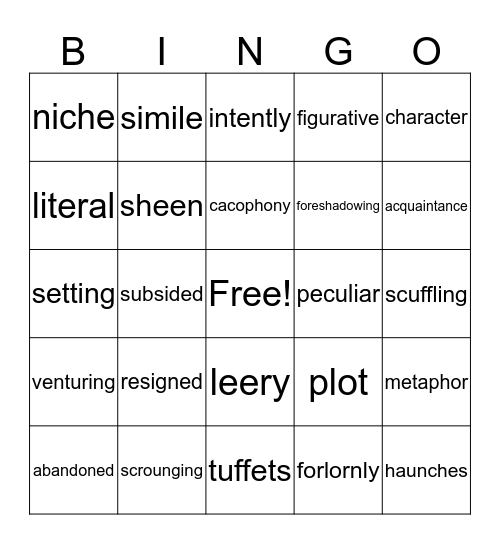 | B | I | N | G | O |
|---|---|---|---|---|
| niche | simile | intently | figurative | character |
| literal | sheen | cacophony | foreshadowing | acquaintance |
| setting | subsided | Free! | peculiar | scuffling |
| venturing | resigned | leery | plot | metaphor |
| abandoned | scrounging | tuffets | forlornly | haunches |